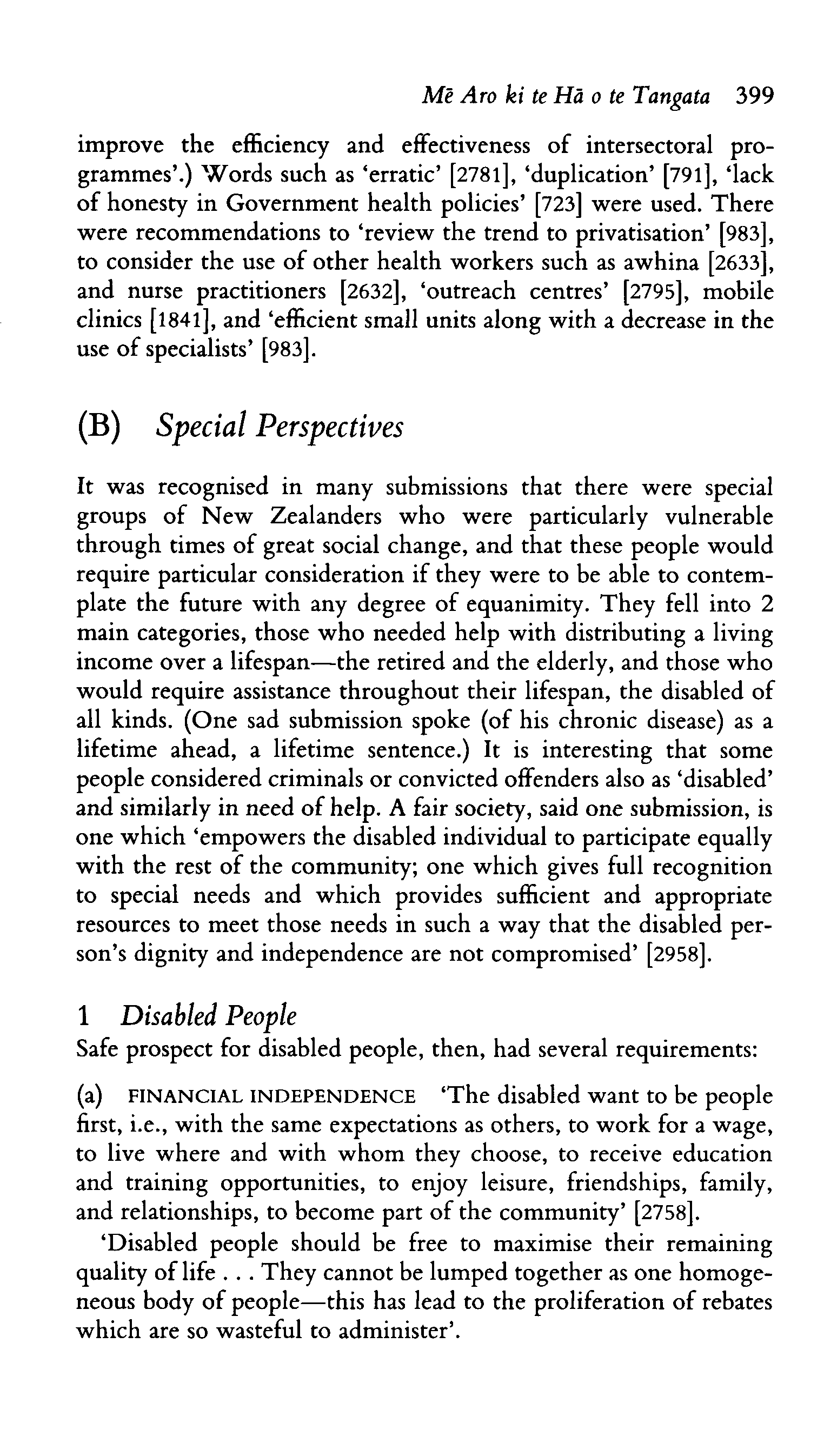 Mē Aro ki te Hā o te Tangata 399

improve the efficiency and effectiveness of intersectoral programmes'.) Words such as 'erratic' [2781], 'duplication' [791], 'lack of honesty in Government health policies' [723] were used. There were recommendations to 'review the trend to privatisation' [983], to consider the use of other health workers such as awhina [2633], and nurse practitioners [2632], 'outreach centres' [2795], mobile clinics [1841], and 'efficient small units along with a decrease in the use of specialists' [983].

(B) Special Perspectives

It was recognised in many submissions that there were special groups of New Zealanders who were particularly vulnerable through times of great social change, and that these people would require particular consideration if they were to be able to contemplate the future with any degree of equanimity. They fell into 2 main categories, those who needed help with distributing a living income over a lifespan—the retired and the elderly, and those who would require assistance throughout their lifespan, the disabled of all kinds. (One sad submission spoke (of his chronic disease) as a lifetime ahead, a lifetime sentence.) It is interesting that some people considered criminals or convicted offenders also as 'disabled' and similarly in need of help. A fair society, said one submission, is one which 'empowers the disabled individual to participate equally with the rest of the community; one which gives full recognition to special needs and which provides sufficient and appropriate resources to meet those needs in such a way that the disabled person's dignity and independence are not compromised' [2958].

1 Disabled People
Safe prospect for disabled people, then, had several requirements:

(a) FINANCIAL INDEPENDENCE 'The disabled want to be people first, i.e., with the same expectations as others, to work for a wage, to live where and with whom they choose, to receive education and training opportunities, to enjoy leisure, friendships, family, and relationships, to become part of the community' [2758].

'Disabled people should be free to maximise their remaining quality of life . . . They cannot be lumped together as one homogeneous body of people—this has lead to the proliferation of rebates which are so wasteful to administer'.